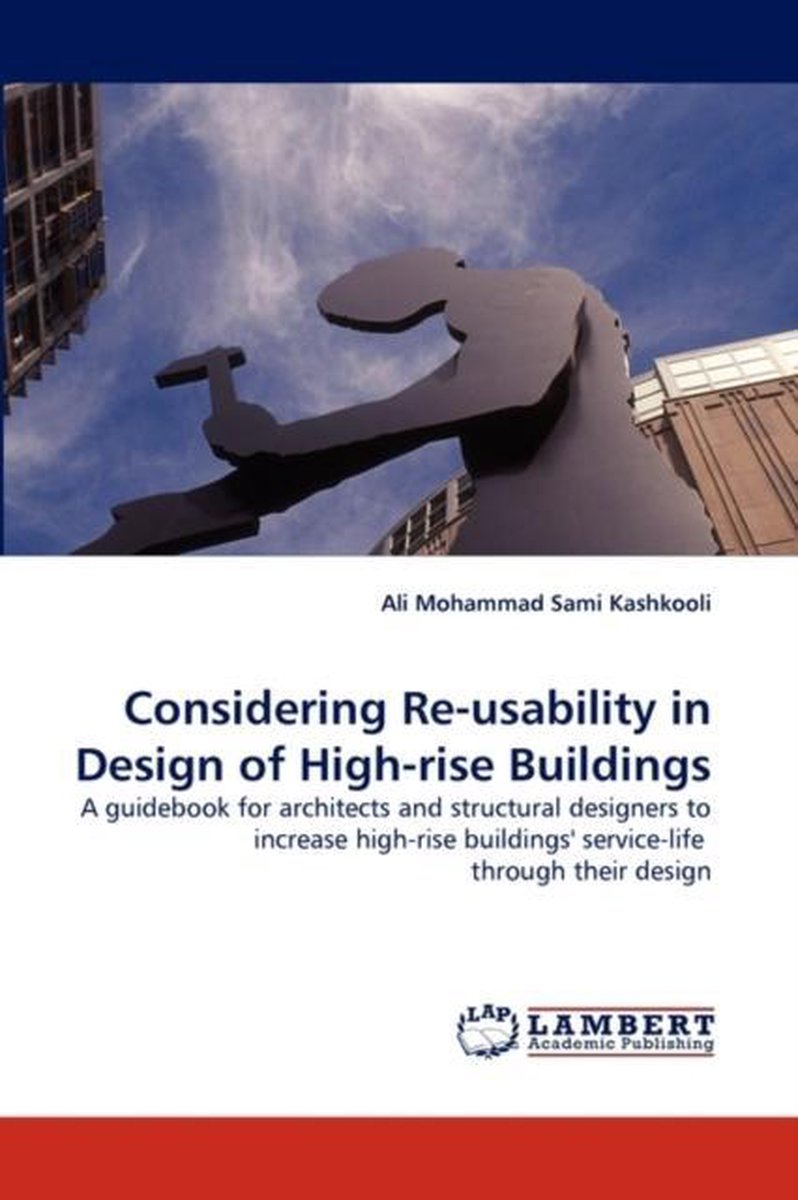 Ali Mohammad Sami Kashkooli

Considering Re-usability in Design of High-rise Buildings

A guidebook for architects and structural designers to increase high-rise buildings' service-life through their design

LAP LAMBERT Academic Publishing